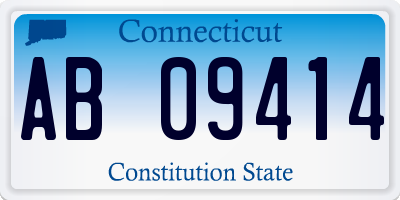 Connecticut

AB 09414

Constitution State